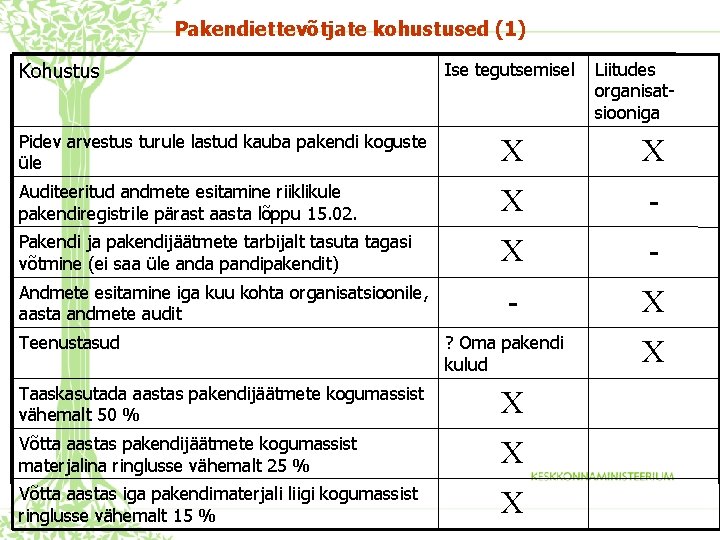 Pakendiettevõtjate kohustused (1)

| Kohustus | Ise tegutsemisel | Liitudes organisatsiooniga |
|---|---|---|
| Pidev arvestus turule lastud kauba pakendi koguste üle | X | X |
| Auditeeritud andmete esitamine riiklikule pakendiregistrile pärast aasta lõppu 15.02. | X | - |
| Pakendi ja pakendijäätmete tarbijalt tasuta tagasi võtmine (ei saa üle anda pandipakendit) | X | - |
| Andmete esitamine iga kuu kohta organisatsioonile, aasta andmete audit | - | X |
| Teenustasud | ? Oma pakendi kulud | X |
| Taaskasutada aastas pakendijäätmete kogumassist vähemalt 50 % | X | |
| Võtta aastas pakendijäätmete kogumassist materjalina ringlusse vähemalt 25 % | X | |
| Võtta aastas iga pakendimaterjali liigi kogumassist ringlusse vähemalt 15 % | X | |

KESKKONNAMINISTEERIUM